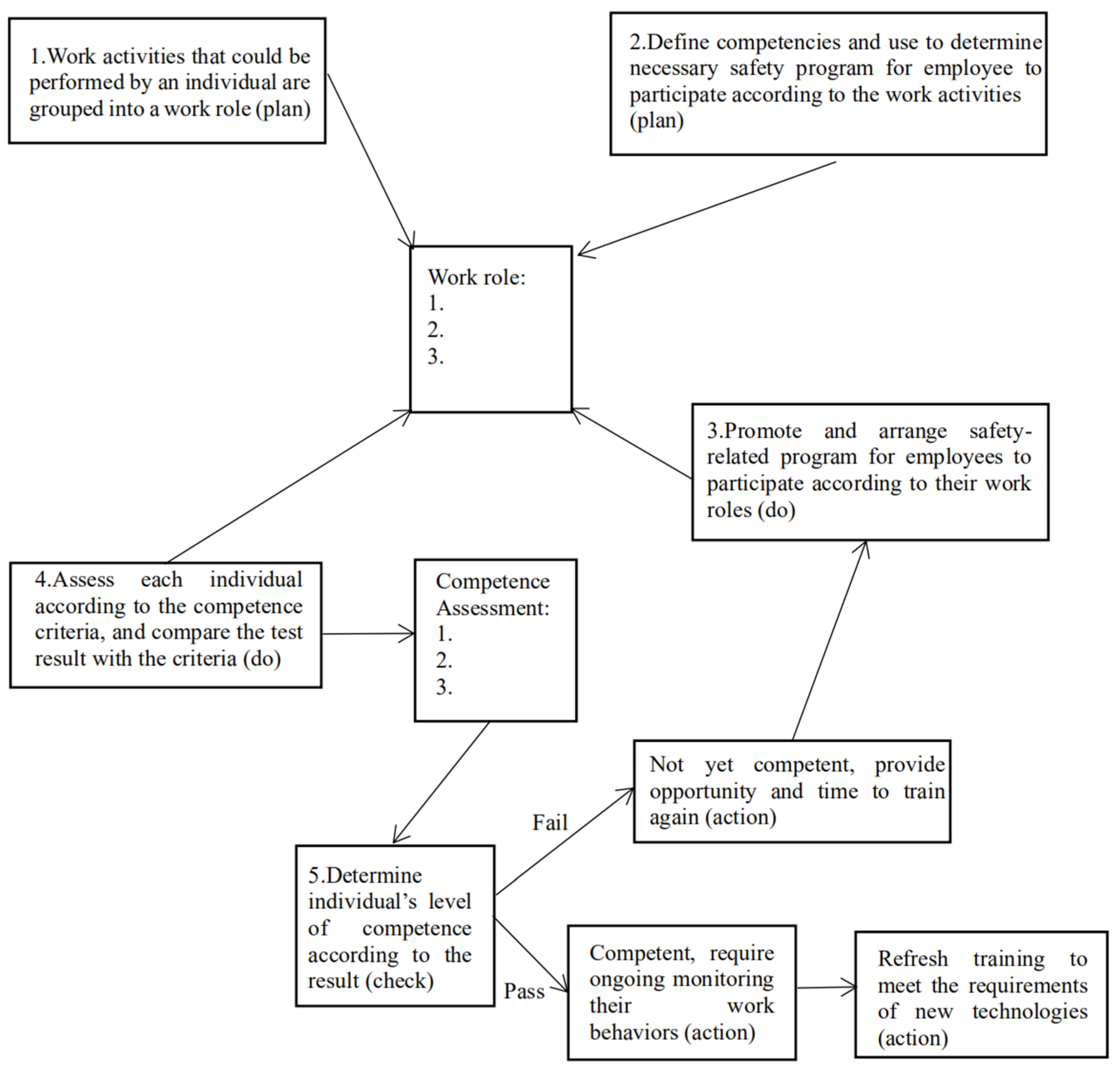 1.Work activities that could be performed by an individual are grouped into a work role (plan)

2.Define competencies and use to determine necessary safety program for employee to participate according to the work activities (plan)

Work role:
1.
2.
3.

3.Promote and arrange safety-related program for employees to participate according to their work roles (do)

4.Assess each individual according to the competence criteria, and compare the test result with the criteria (do)

Competence Assessment:
1.
2.
3.

Not yet competent, provide opportunity and time to train again (action)

Fail

5.Determine individual's level of competence according to the result (check)

Pass

Competent, require ongoing monitoring their work behaviors (action)

Refresh training to meet the requirements of new technologies (action)